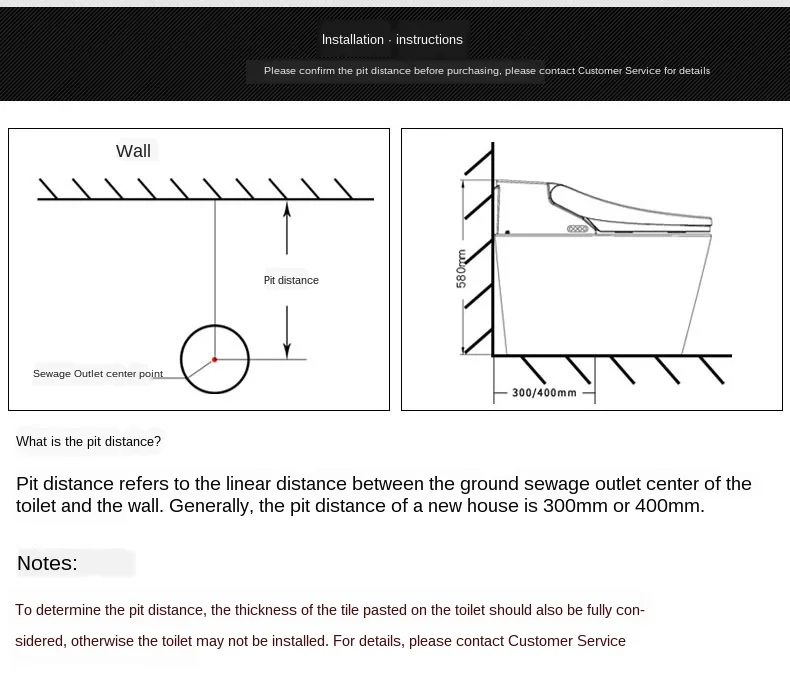 Installation · instructions

Please confirm the pit distance before purchasing, please contact Customer Service for details

Wall

Pit distance

Sewage Outlet center point

580mm

300/400mm

What is the pit distance?

Pit distance refers to the linear distance between the ground sewage outlet center of the toilet and the wall. Generally, the pit distance of a new house is 300mm or 400mm.

Notes:

To determine the pit distance, the thickness of the tile pasted on the toilet should also be fully considered, otherwise the toilet may not be installed. For details, please contact Customer Service